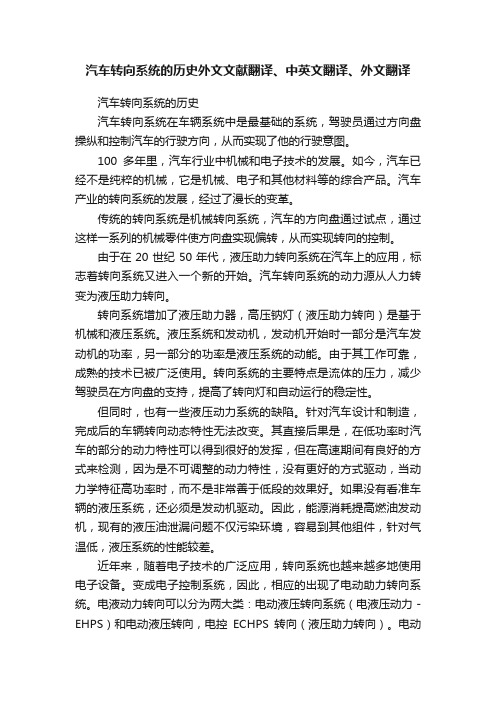 汽车转向系统的历史外文文献翻译、中英文翻译、外文翻译

汽车转向系统的历史

汽车转向系统在车辆系统中是最基础的系统，驾驶员通过方向盘操纵和控制汽车的行驶方向，从而实现了他的行驶意图。

100 多年里，汽车行业中机械和电子技术的发展。如今，汽车已经不是纯粹的机械，它是机械、电子和其他材料等的综合产品。汽车产业的转向系统的发展，经过了漫长的变革。

传统的转向系统是机械转向系统，汽车的方向盘通过试点，通过这样一系列的机械零件使方向盘实现偏转，从而实现转向的控制。

由于在 20 世纪 50 年代，液压助力转向系统在汽车上的应用，标志着转向系统又进入一个新的开始。汽车转向系统的动力源从人力转变为液压助力转向。

转向系统增加了液压助力器，高压钠灯（液压助力转向）是基于机械和液压系统。液压系统和发动机，发动机开始时一部分是汽车发动机的功率，另一部分的功率是液压系统的动能。由于其工作可靠，成熟的技术已被广泛使用。转向系统的主要特点是流体的压力，减少驾驶员在方向盘的支持，提高了转向灯和自动运行的稳定性。

但同时，也有一些液压动力系统的缺陷。针对汽车设计和制造，完成后的车辆转向动态特性无法改变。其直接后果是，在低功率时汽车的部分的动力特性可以得到很好的发挥，但在高速期间有良好的方式来检测，因为是不可调整的动力特性，没有更好的方式驱动，当动力学特征高功率时，而不是非常善于低段的效果好。如果没有看准车辆的液压系统，还必须是发动机驱动。因此，能源消耗提高燃油发动机，现有的液压油泄漏问题不仅污染环境，容易到其他组件，针对气温低，液压系统的性能较差。

近年来，随着电子技术的广泛应用，转向系统也越来越多地使用电子设备。变成电子控制系统，因此，相应的出现了电动助力转向系统。电液动力转向可以分为两大类：电动液压转向系统（电液压动力 - EHPS）和电动液压转向，电控 ECHPS 转向（液压助力转向）。电动